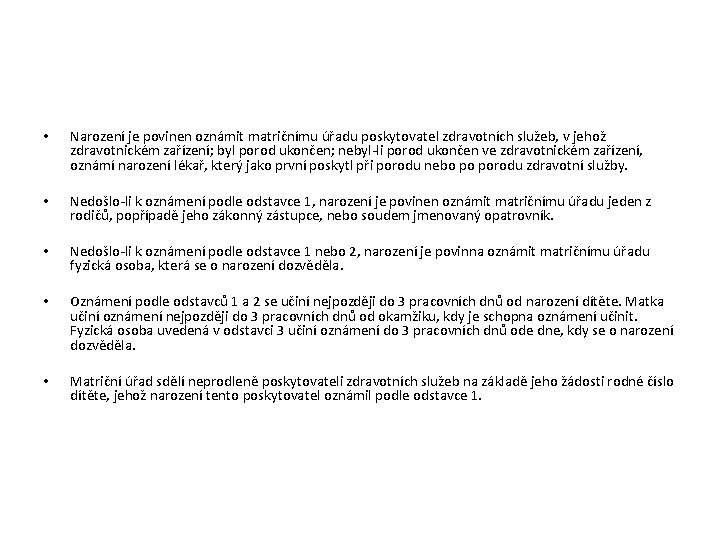 • Narození je povinen oznámit matričnímu úřadu poskytovatel zdravotních služeb, v jehož zdravotnickém zařízení; byl porod ukončen; nebyl-li porod ukončen ve zdravotnickém zařízení, oznámí narození lékař, který jako první poskytl při porodu nebo po porodu zdravotní služby.

• Nedošlo-li k oznámení podle odstavce 1, narození je povinen oznámit matričnímu úřadu jeden z rodičů, popřípadě jeho zákonný zástupce, nebo soudem jmenovaný opatrovník.

• Nedošlo-li k oznámení podle odstavce 1 nebo 2, narození je povinna oznámit matričnímu úřadu fyzická osoba, která se o narození dozvěděla.

• Oznámení podle odstavců 1 a 2 se učiní nejpozději do 3 pracovních dnů od narození dítěte. Matka učiní oznámení nejpozději do 3 pracovních dnů od okamžiku, kdy je schopna oznámení učinit. Fyzická osoba uvedená v odstavci 3 učiní oznámení do 3 pracovních dnů ode dne, kdy se o narození dozvěděla.

• Matriční úřad sdělí neprodleně poskytovateli zdravotních služeb na základě jeho žádosti rodné číslo dítěte, jehož narození tento poskytovatel oznámil podle odstavce 1.